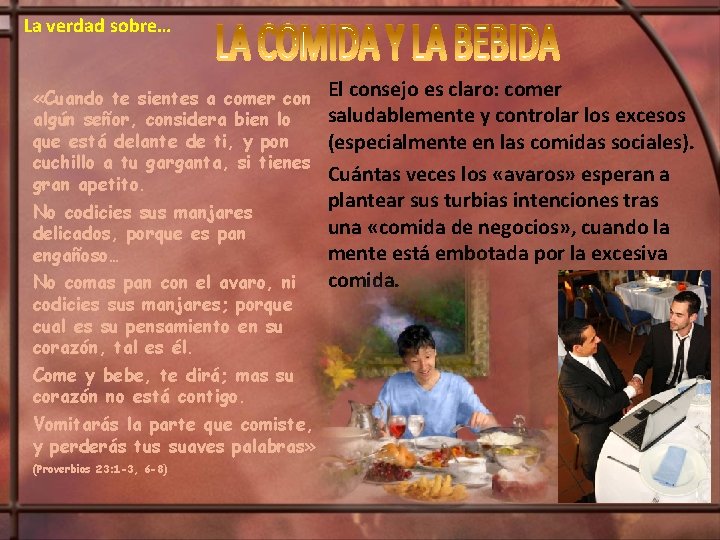 La verdad sobre...

LA COMIDA Y LA BEBIDA

«Cuando te sientes a comer con algún señor, considera bien lo que está delante de ti, y pon cuchillo a tu garganta, si tienes gran apetito.

No codicies sus manjares delicados, porque es pan engañoso…

No comas pan con el avaro, ni codicies sus manjares; porque cual es su pensamiento en su corazón, tal es él.

Come y bebe, te dirá; mas su corazón no está contigo.

Vomitarás la parte que comiste, y perderás tus suaves palabras»

(Proverbios 23:1-3, 6-8)

El consejo es claro: comer saludablemente y controlar los excesos (especialmente en las comidas sociales).

Cuántas veces los «avaros» esperan a plantear sus turbias intenciones tras una «comida de negocios», cuando la mente está embotada por la excesiva comida.